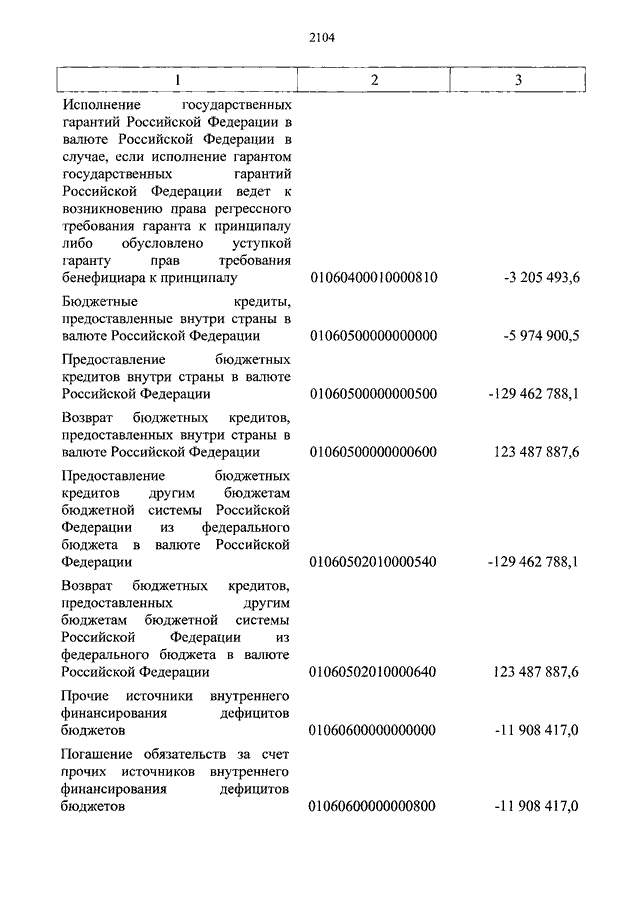 2104

| 1 | 2 | 3 |
|---|---|---|
| Исполнение государственных гарантий Российской Федерации в валюте Российской Федерации в случае, если исполнение гарантом государственных гарантий Российской Федерации ведет к возникновению права регрессного требования гаранта к принципалу либо обусловлено уступкой гаранту прав требования бенефициара к принципалу | 01060400010000810 | -3 205 493,6 |
| Бюджетные кредиты, предоставленные внутри страны в валюте Российской Федерации | 01060500000000000 | -5 974 900,5 |
| Предоставление бюджетных кредитов внутри страны в валюте Российской Федерации | 01060500000000500 | -129 462 788,1 |
| Возврат бюджетных кредитов, предоставленных внутри страны в валюте Российской Федерации | 01060500000000600 | 123 487 887,6 |
| Предоставление бюджетных кредитов другим бюджетам бюджетной системы Российской Федерации из федерального бюджета в валюте Российской Федерации | 01060502010000540 | -129 462 788,1 |
| Возврат бюджетных кредитов, предоставленных другим бюджетам бюджетной системы Российской Федерации из федерального бюджета в валюте Российской Федерации | 01060502010000640 | 123 487 887,6 |
| Прочие источники внутреннего финансирования дефицитов бюджетов | 01060600000000000 | -11 908 417,0 |
| Погашение обязательств за счет прочих источников внутреннего финансирования дефицитов бюджетов | 01060600000000800 | -11 908 417,0 |